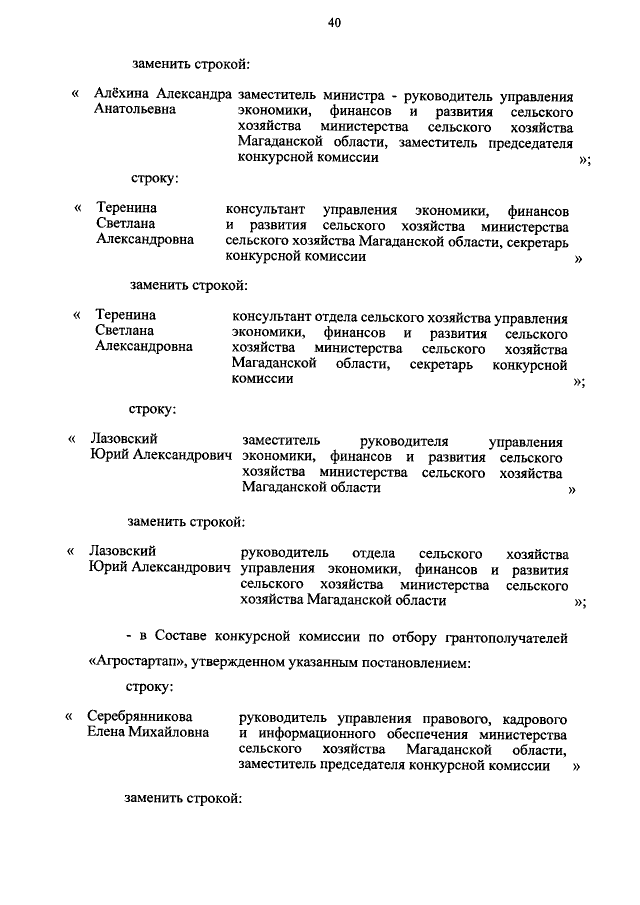 40

заменить строкой:

« Алёхина Александра Анатольевна заместитель министра - руководитель управления экономики, финансов и развития сельского хозяйства министерства сельского хозяйства Магаданской области, заместитель председателя конкурсной комиссии »;

строку:

« Теренина Светлана Александровна консультант управления экономики, финансов и развития сельского хозяйства министерства сельского хозяйства Магаданской области, секретарь конкурсной комиссии »

заменить строкой:

« Теренина Светлана Александровна консультант отдела сельского хозяйства управления экономики, финансов и развития сельского хозяйства министерства сельского хозяйства Магаданской области, секретарь конкурсной комиссии »;

строку:

« Лазовский Юрий Александрович заместитель руководителя управления экономики, финансов и развития сельского хозяйства министерства сельского хозяйства Магаданской области »

заменить строкой:

« Лазовский Юрий Александрович руководитель отдела сельского хозяйства управления экономики, финансов и развития сельского хозяйства министерства сельского хозяйства Магаданской области »;

- в Составе конкурсной комиссии по отбору грантополучателей «Агростартап», утвержденном указанным постановлением:

строку:

« Серебрянникова Елена Михайловна руководитель управления правового, кадрового и информационного обеспечения министерства сельского хозяйства Магаданской области, заместитель председателя конкурсной комиссии »

заменить строкой: